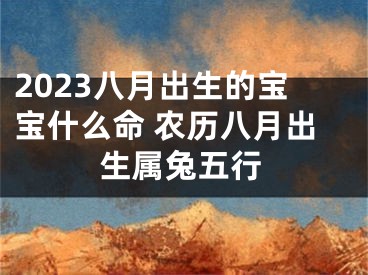 2023八月出生的宝宝什么命 农历八月出生属兔五行